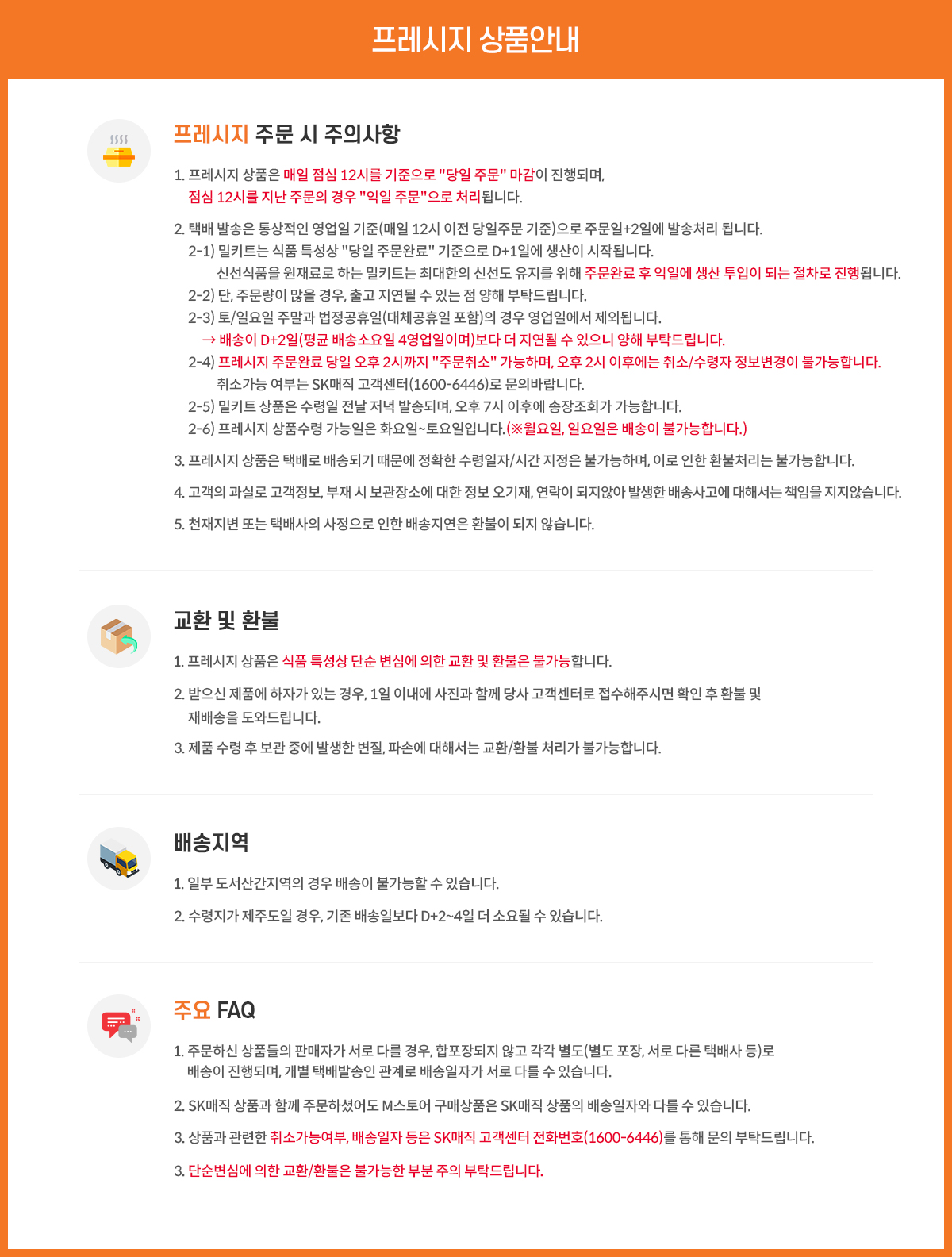 프레시지 상품안내

프레시지 주문 시 주의사항

1. 프레시지 상품은 매일 점심 12시를 기준으로 "당일 주문" 마감이 진행되며, 점심 12시를 지난 주문의 경우 "익일 주문"으로 처리됩니다.

2. 택배 발송은 통상적인 영업일 기준(매일 12시 이전 당일주문 기준)으로 주문일+2일에 발송처리 됩니다.
2-1) 밀키트는 식품 특성상 "당일 주문완료" 기준으로 D+1일에 생산이 시작됩니다.
신선식품을 원재료로 하는 밀키트는 최대한의 신선도 유지를 위해 주문완료 후 익일에 생산 투입이 되는 절차로 진행됩니다.
2-2) 단, 주문량이 많을 경우, 출고 지연될 수 있는 점 양해 부탁드립니다.
2-3) 토/일요일 주말과 법정공휴일(대체공휴일 포함)의 경우 영업일에서 제외됩니다.
→ 배송이 D+2일(평균 배송소요일 4영업일이며)보다 더 지연될 수 있으니 양해 부탁드립니다.
2-4) 프레시지 주문완료 당일 오후 2시까지 "주문취소" 가능하며, 오후 2시 이후에는 취소/수령자 정보변경이 불가능합니다.
취소가능 여부는 SK매직 고객센터(1600-6446)로 문의바랍니다.
2-5) 밀키트 상품은 수령일 전날 저녁 발송되며, 오후 7시 이후에 송장조회가 가능합니다.
2-6) 프레시지 상품수령 가능일은 화요일~토요일입니다.(※월요일, 일요일은 배송이 불가능합니다.)

3. 프레시지 상품은 택배로 배송되기 때문에 정확한 수령일자/시간 지정은 불가능하며, 이로 인한 환불처리는 불가능합니다.

4. 고객의 과실로 고객정보, 부재 시 보관장소에 대한 정보 오기재, 연락이 되지않아 발생한 배송사고에 대해서는 책임을 지지않습니다.

5. 천재지변 또는 택배사의 사정으로 인한 배송지연은 환불이 되지 않습니다.

교환 및 환불

1. 프레시지 상품은 식품 특성상 단순 변심에 의한 교환 및 환불은 불가능합니다.

2. 받으신 제품에 하자가 있는 경우, 1일 이내에 사진과 함께 당사 고객센터로 접수해주시면 확인 후 환불 및 재배송을 도와드립니다.

3. 제품 수령 후 보관 중에 발생한 변질, 파손에 대해서는 교환/환불 처리가 불가능합니다.

배송지역

1. 일부 도서산간지역의 경우 배송이 불가능할 수 있습니다.

2. 수령지가 제주도일 경우, 기존 배송일보다 D+2~4일 더 소요될 수 있습니다.

주요 FAQ

1. 주문하신 상품들의 판매자가 서로 다를 경우, 합포장되지 않고 각각 별도(별도 포장, 서로 다른 택배사 등)로 배송이 진행되며, 개별 택배발송인 관계로 배송일자가 서로 다를 수 있습니다.

2. SK매직 상품과 함께 주문하셨어도 M스토어 구매상품은 SK매직 상품의 배송일자와 다를 수 있습니다.

3. 상품과 관련한 취소가능여부, 배송일자 등은 SK매직 고객센터 전화번호(1600-6446)를 통해 문의 부탁드립니다.

3. 단순변심에 의한 교환/환불은 불가능한 부분 주의 부탁드립니다.